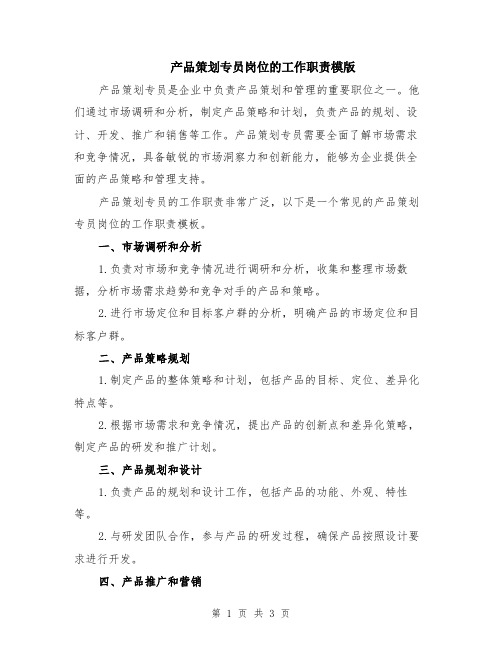 产品策划专员岗位的工作职责模版

产品策划专员是企业中负责产品策划和管理的重要职位之一。他们通过市场调研和分析，制定产品策略和计划，负责产品的规划、设计、开发、推广和销售等工作。产品策划专员需要全面了解市场需求和竞争情况，具备敏锐的市场洞察力和创新能力，能够为企业提供全面的产品策略和管理支持。

产品策划专员的工作职责非常广泛，以下是一个常见的产品策划专员岗位的工作职责模板。

一、市场调研和分析

1.负责对市场和竞争情况进行调研和分析，收集和整理市场数据，分析市场需求趋势和竞争对手的产品和策略。

2.进行市场定位和目标客户群的分析，明确产品的市场定位和目标客户群。

二、产品策略规划

1.制定产品的整体策略和计划，包括产品的目标、定位、差异化特点等。

2.根据市场需求和竞争情况，提出产品的创新点和差异化策略，制定产品的研发和推广计划。

三、产品规划和设计

1.负责产品的规划和设计工作，包括产品的功能、外观、特性等。

2.与研发团队合作，参与产品的研发过程，确保产品按照设计要求进行开发。

四、产品推广和营销

第 1 页 共 3 页